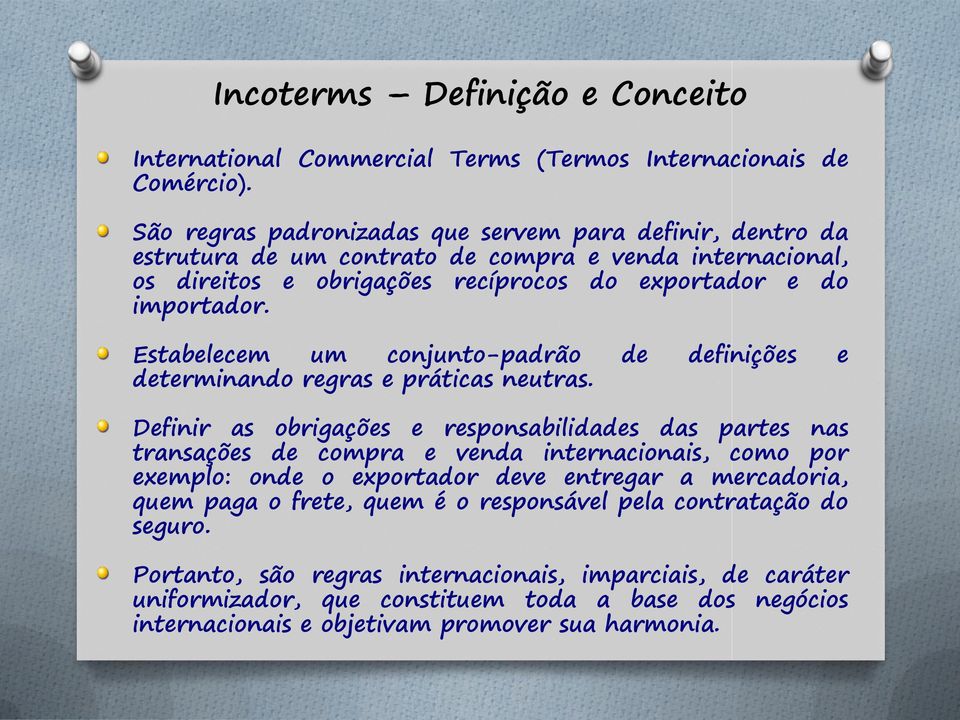 Incoterms – Definição e Conceito

International Commercial Terms (Termos Internacionais de Comércio).

São regras padronizadas que servem para definir, dentro da estrutura de um contrato de compra e venda internacional, os direitos e obrigações recíprocos do exportador e do importador.

Estabelecem um conjunto-padrão de definições e determinando regras e práticas neutras.

Definir as obrigações e responsabilidades das partes nas transações de compra e venda internacionais, como por exemplo: onde o exportador deve entregar a mercadoria, quem paga o frete, quem é o responsável pela contratação do seguro.

Portanto, são regras internacionais, imparciais, de caráter uniformizador, que constituem toda a base dos negócios internacionais e objetivam promover sua harmonia.